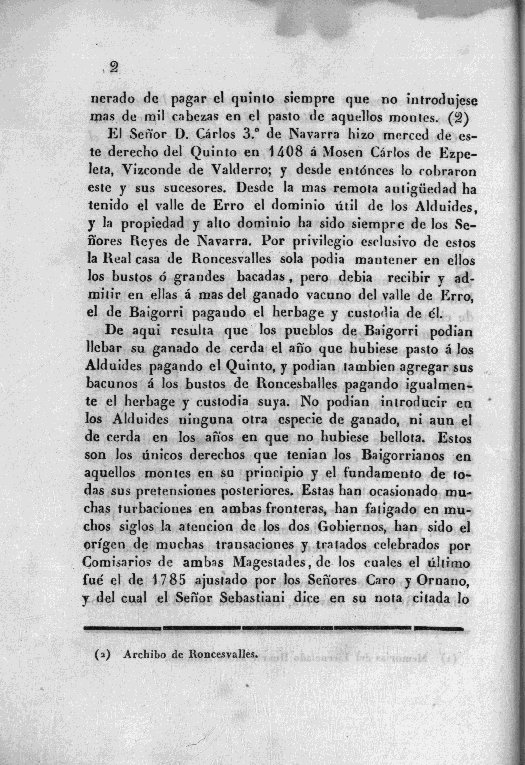 2

nerado de pagar el quinto siempre que no introdujese mas de mil cabezas en el pasto de aquellos montes. (2)

El Señor D. Cárlos 3.º de Navarra hizo merced de este derecho del Quinto en 1408 á Mosen Cárlos de Ezpeleta, Vizconde de Valderro; y desde entónces lo cobraron este y sus sucesores. Desde la mas remota antigüedad ha tenido el valle de Erro el dominio útil de los Alduides, y la propiedad y alto dominio ha sido siempre de los Señores Reyes de Navarra. Por privilegio esclusivo de estos la Real casa de Roncesvalles sola podia mantener en ellos los bustos ó grandes bacadas, pero debia recibir y admitir en ellas á mas del ganado vacuno del valle de Erro, el de Baigorri pagando el herbage y custodia de él.

De aqui resulta que los pueblos de Baigorri podian llebar su ganado de cerda el año que hubiese pasto á los Alduides pagando el Quinto, y podian tambien agregar sus bacunos á los bustos de Roncesballes pagando igualmente el herbage y custodia suya. No podian introducir en los Alduides ninguna otra especie de ganado, ni aun el de cerda en los años en que no hubiese bellota. Estos son los únicos derechos que tenian los Baigorrianos en aquellos montes en su principio y el fundamento de todas sus pretensiones posteriores. Estas han ocasionado muchas turbaciones en ambas fronteras, han fatigado en muchos siglos la atencion de los dos Gobiernos, han sido el orígen de muchas transaciones y tratados celebrados por Comisarios de ambas Magestades, de los cuales el último fué el de 1785 ajustado por los Señores Caro y Ornano, y del cual el Señor Sebastiani dice en su nota citada lo

(2) Archibo de Roncesvalles.